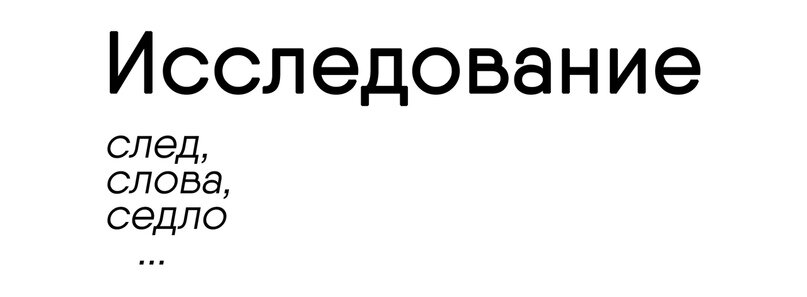 Исследование

след,
слова,
седло
...